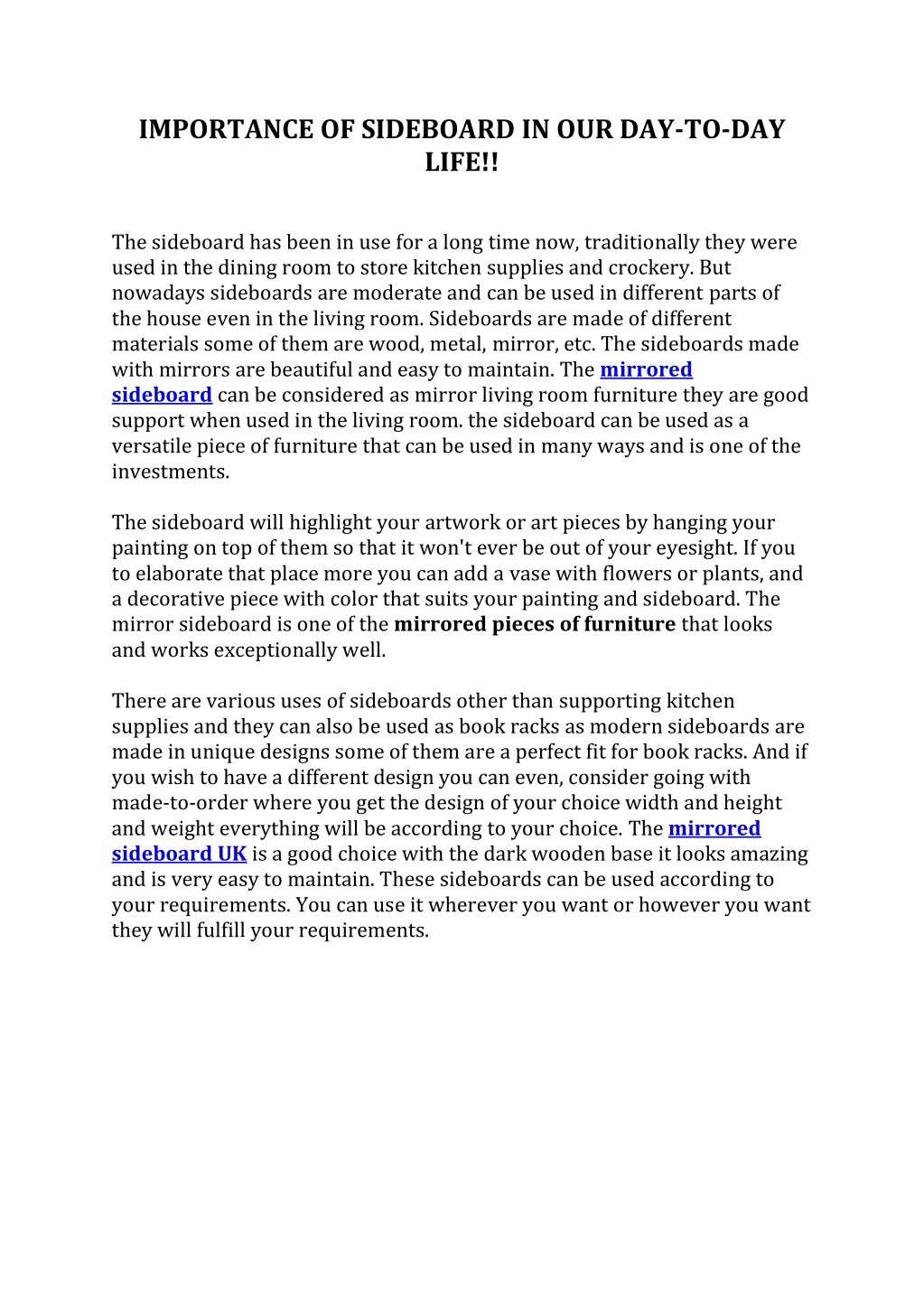 IMPORTANCE OF SIDEBOARD IN OUR DAY-TO-DAY LIFE!!

The sideboard has been in use for a long time now, traditionally they were used in the dining room to store kitchen supplies and crockery. But nowadays sideboards are moderate and can be used in different parts of the house even in the living room. Sideboards are made of different materials some of them are wood, metal, mirror, etc. The sideboards made with mirrors are beautiful and easy to maintain. The mirrored sideboard can be considered as mirror living room furniture they are good support when used in the living room. the sideboard can be used as a versatile piece of furniture that can be used in many ways and is one of the investments.

The sideboard will highlight your artwork or art pieces by hanging your painting on top of them so that it won't ever be out of your eyesight. If you to elaborate that place more you can add a vase with flowers or plants, and a decorative piece with color that suits your painting and sideboard. The mirror sideboard is one of the mirrored pieces of furniture that looks and works exceptionally well.

There are various uses of sideboards other than supporting kitchen supplies and they can also be used as book racks as modern sideboards are made in unique designs some of them are a perfect fit for book racks. And if you wish to have a different design you can even, consider going with made-to-order where you get the design of your choice width and height and weight everything will be according to your choice. The mirrored sideboard UK is a good choice with the dark wooden base it looks amazing and is very easy to maintain. These sideboards can be used according to your requirements. You can use it wherever you want or however you want they will fulfill your requirements.